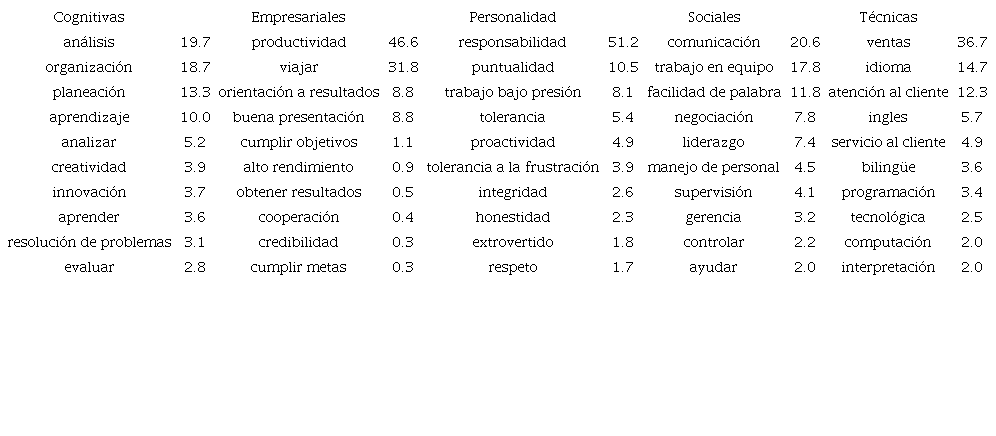 | Cognitivas | | Empresariales | | Personalidad | | Sociales | | Técnicas | |
|---|---|---|---|---|---|---|---|---|---|
| análisis | 19.7 | productividad | 46.6 | responsabilidad | 51.2 | comunicación | 20.6 | ventas | 36.7 |
| organización | 18.7 | viajar | 31.8 | puntualidad | 10.5 | trabajo en equipo | 17.8 | idioma | 14.7 |
| planeación | 13.3 | orientación a resultados | 8.8 | trabajo bajo presión | 8.1 | facilidad de palabra | 11.8 | atención al cliente | 12.3 |
| aprendizaje | 10.0 | buena presentación | 8.8 | tolerancia | 5.4 | negociación | 7.8 | ingles | 5.7 |
| analizar | 5.2 | cumplir objetivos | 1.1 | proactividad | 4.9 | liderazgo | 7.4 | servicio al cliente | 4.9 |
| creatividad | 3.9 | alto rendimiento | 0.9 | tolerancia a la frustración | 3.9 | manejo de personal | 4.5 | bilingüe | 3.6 |
| innovación | 3.7 | obtener resultados | 0.5 | integridad | 2.6 | supervisión | 4.1 | programación | 3.4 |
| aprender | 3.6 | cooperación | 0.4 | honestidad | 2.3 | gerencia | 3.2 | tecnológica | 2.5 |
| resolución de problemas | 3.1 | credibilidad | 0.3 | extrovertido | 1.8 | controlar | 2.2 | computación | 2.0 |
| evaluar | 2.8 | cumplir metas | 0.3 | respeto | 1.7 | ayudar | 2.0 | interpretación | 2.0 |